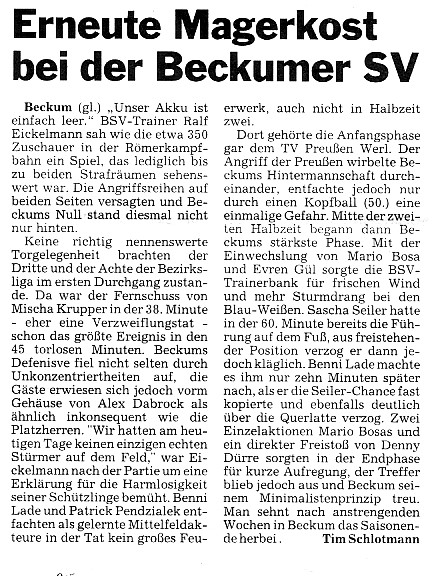 Erneute Magerkost bei der Beckumer SV

Beckum (gl.) „Unser Akku ist einfach leer." BSV-Trainer Ralf Eickelmann sah wie die etwa 350 Zuschauer in der Römerkampfbahn ein Spiel, das lediglich bis zu beiden Strafräumen sehenswert war. Die Angriffsreihen auf beiden Seiten versagten und Beckums Null stand diesmal nicht nur hinten.

Keine richtig nennenswerte Torgelegenheit brachten der Dritte und der Achte der Bezirksliga im ersten Durchgang zustande. Da war der Fernschuss von Mischa Krupper in der 38. Minute - eher eine Verzweiflungstat - schon das größte Ereignis in den 45 torlosen Minuten. Beckums Defensive fiel nicht selten durch Unkonzentriertheiten auf, die Gäste erwiesen sich jedoch vorm Gehäuse von Alex Dabrock als ähnlich inkonsequent wie die Platzherren. "Wir hatten am heutigen Tage keinen einzigen echten Stürmer auf dem Feld," war Eickelmann nach der Partie um eine Erklärung für die Harmlosigkeit seiner Schützlinge bemüht. Benni Lade und Patrick Pendzialek entfachten als gelernte Mittelfeldakteure in der Tat kein großes Feuerwerk, auch nicht in Halbzeit zwei.

Dort gehörte die Anfangsphase gar dem TV Preußen Werl. Der Angriff der Preußen wirbelte Beckums Hintermannschaft durcheinander, entfachte jedoch nur durch einen Kopfball (50.) eine einmalige Gefahr. Mitte der zweiten Halbzeit begann dann Beckums stärkste Phase. Mit der Einwechslung von Mario Bosa und Evren Gül sorgte die BSV-Trainerbank für frischen Wind und mehr Sturmdrang bei den Blau-Weißen. Sascha Seiler hatte in der 60. Minute bereits die Führung auf dem Fuß, aus freistehender Position verzog er dann jedoch kläglich. Benni Lade machte es ihm nur zehn Minuten später nach, als er die Seiler-Chance fast kopierte und ebenfalls deutlich über die Querlatte verzog. Zwei Einzelaktionen Mario Bosas und ein direkter Freistoß von Denny Dürre sorgten in der Endphase für kurze Aufregung, der Treffer blieb jedoch aus und Beckum seinem Minimalistenprinzip treu. Man sehnt nach anstrengenden Wochen in Beckum das Saisonende herbei. Tim Schlotmann